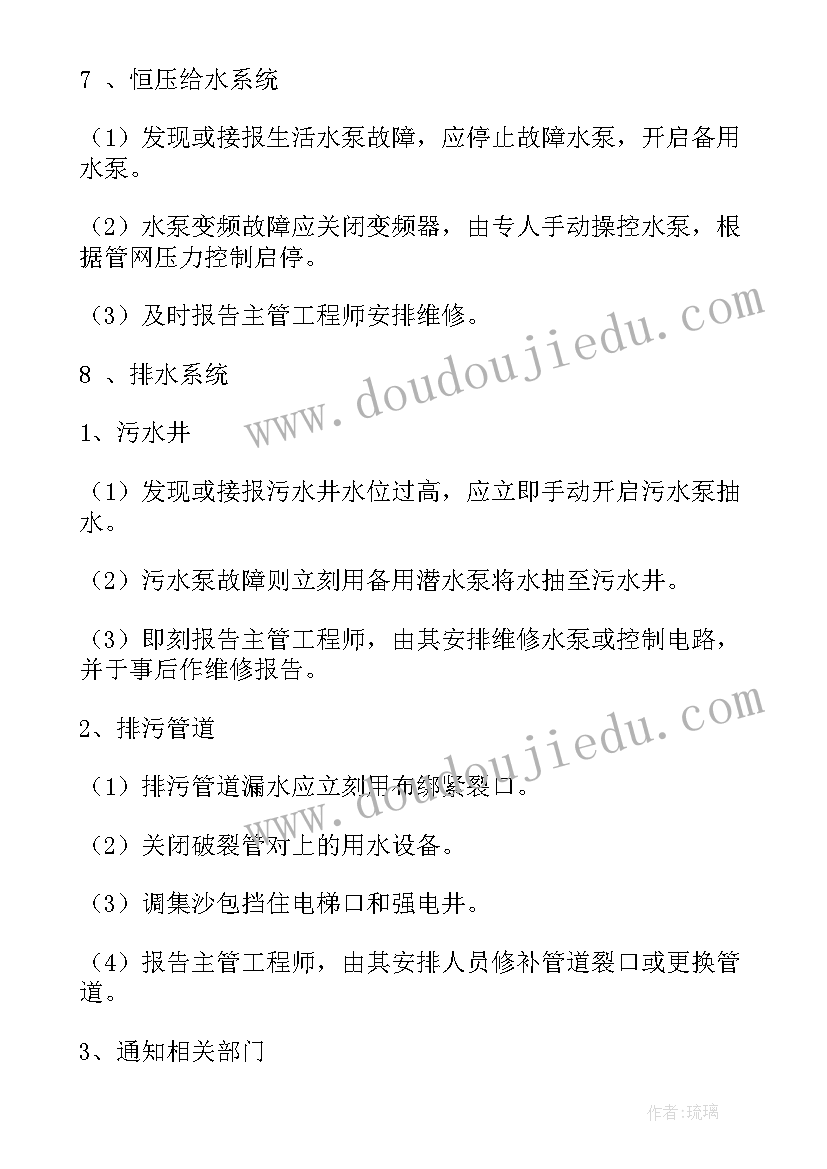 7 、恒压给水系统

（1）发现或接报生活水泵故障，应停止故障水泵，开启备用水泵。

（2）水泵变频故障应关闭变频器，由专人手动操控水泵，根据管网压力控制启停。

（3）及时报告主管工程师安排维修。

8 、排水系统

1、污水井

（1）发现或接报污水井水位过高，应立即手动开启污水泵抽水。

（2）污水泵故障则立刻用备用潜水泵将水抽至污水井。

（3）即刻报告主管工程师，由其安排维修水泵或控制电路，并于事后作维修报告。

2、排污管道

（1）排污管道漏水应立刻用布绑紧裂口。

（2）关闭破裂管对上的用水设备。

（3）调集沙包挡住电梯口和强电井。

（4）报告主管工程师，由其安排人员修补管道裂口或更换管道。

3、通知相关部门

www.doudoujiedu.com

www.doudoujiedu.com

作者：琉璃